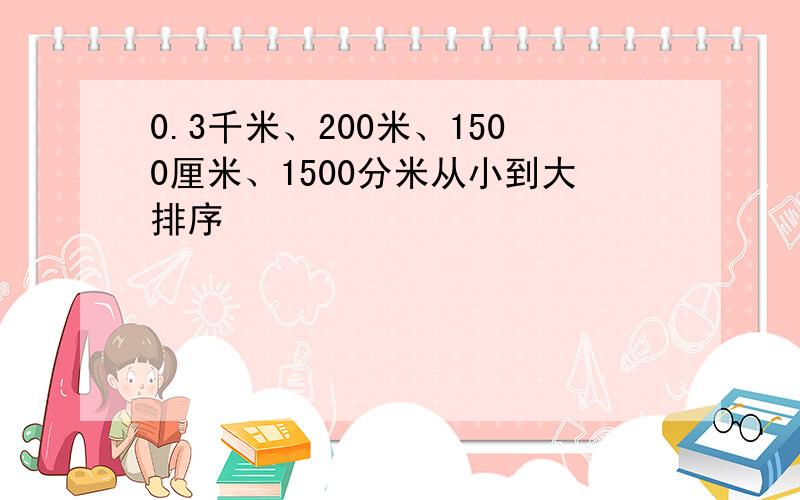 0.3千米、200米、1500厘米、1500分米从小到大排序